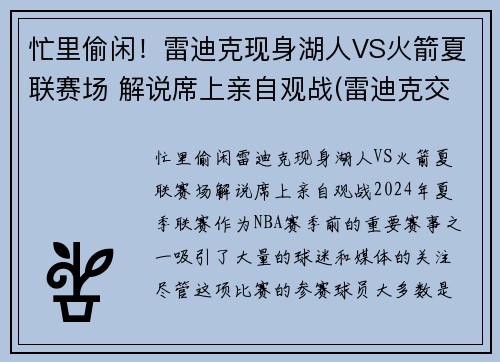 忙里偷闲！雷迪克现身湖人VS火箭夏联赛场 解说席上亲自观战(雷迪克交

忙里偷闲雷迪克现身湖人VS火箭夏联赛场解说席上亲自观战2024年夏季联赛作为NBA赛季前的重要赛事之一吸引了大量的球迷和媒体的关注尽管这项比赛的参赛球员大多数是